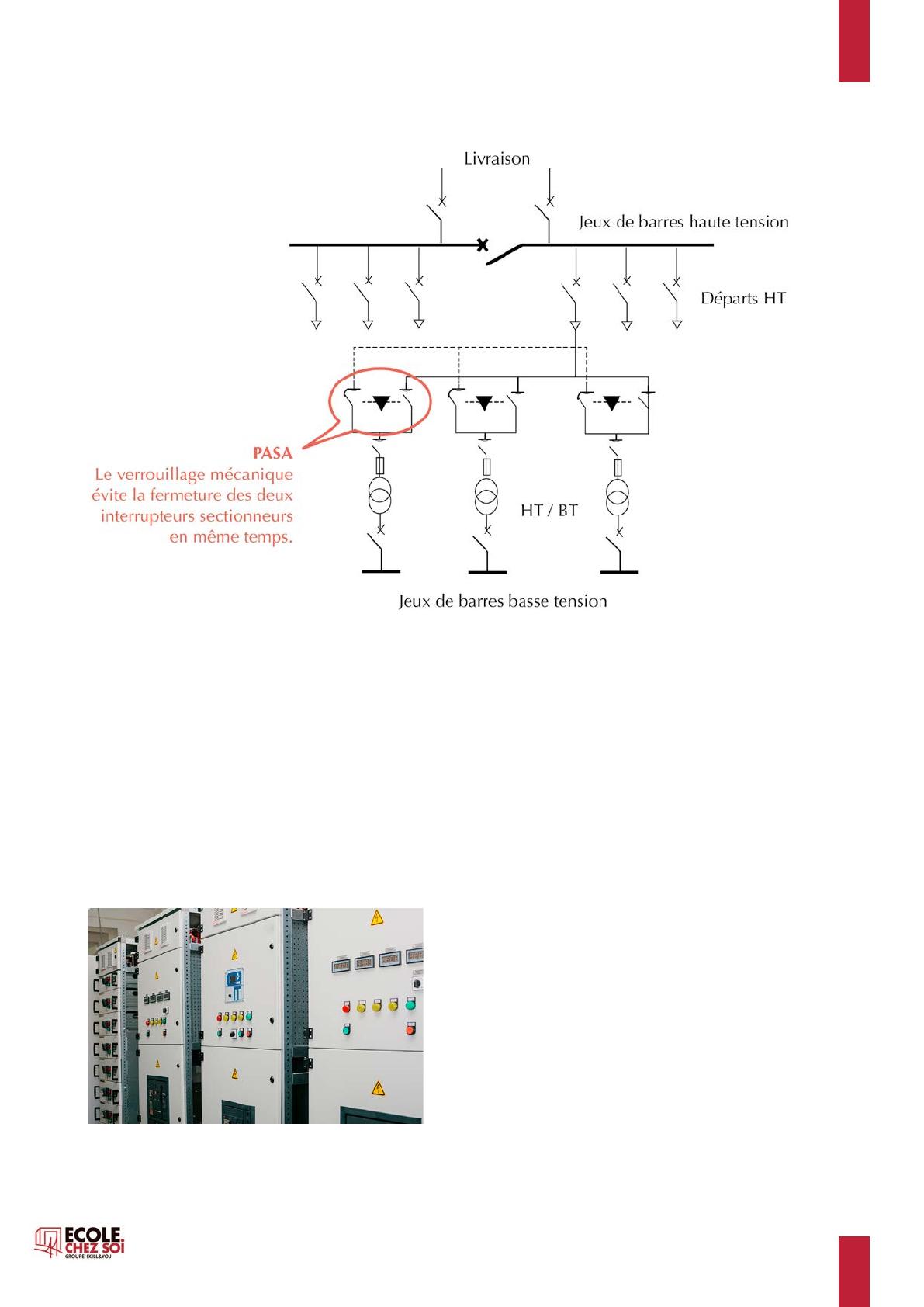 Livraison

Jeux de barres haute tension

Départs HT

PASA
Le verrouillage mécanique évite la fermeture des deux interrupteurs sectionneurs en même temps.

HT / BT

Jeux de barres basse tension

ECOLE CHEZ SOI
GROUPE SKILL&YOU